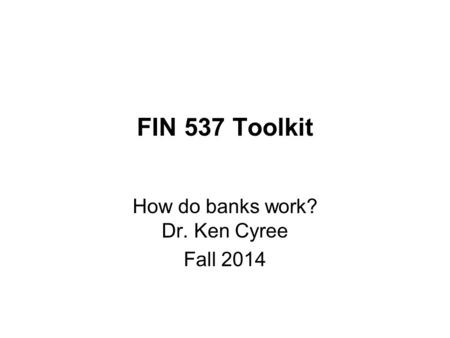 FIN 537 Toolkit

How do banks work?
Dr. Ken Cyree
Fall 2014